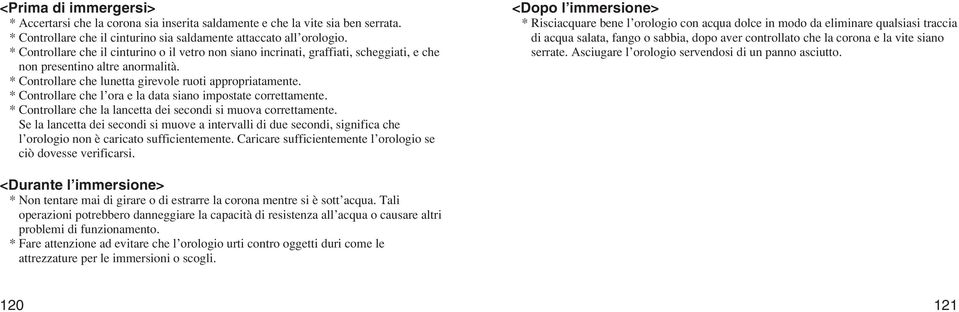 <Prima di immergersi>
* Accertarsi che la corona sia inserita saldamente e che la vite sia ben serrata.
* Controllare che il cinturino sia saldamente attaccato all'orologio.
* Controllare che il cinturino o il vetro non siano incrinati, graffiati, scheggiati, e che non presentino altre anormalità.
* Controllare che lunetta girevole ruoti appropriatamente.
* Controllare che l'ora e la data siano impostate correttamente.
* Controllare che la lancetta dei secondi si muova correttamente.
Se la lancetta dei secondi si muove a intervalli di due secondi, significa che l'orologio non è caricato sufficientemente. Caricare sufficientemente l'orologio se ciò dovesse verificarsi.

<Durante l'immersione>
* Non tentare mai di girare o di estrarre la corona mentre si è sott'acqua. Tali operazioni potrebbero danneggiare la capacità di resistenza all'acqua o causare altri problemi di funzionamento.
* Fare attenzione ad evitare che l'orologio urti contro oggetti duri come le attrezzature per le immersioni o scogli.

120

<Dopo l'immersione>
* Risciacquare bene l'orologio con acqua dolce in modo da eliminare qualsiasi traccia di acqua salata, fango o sabbia, dopo aver controllato che la corona e la vite siano serrate. Asciugare l'orologio servendosi di un panno asciutto.

121